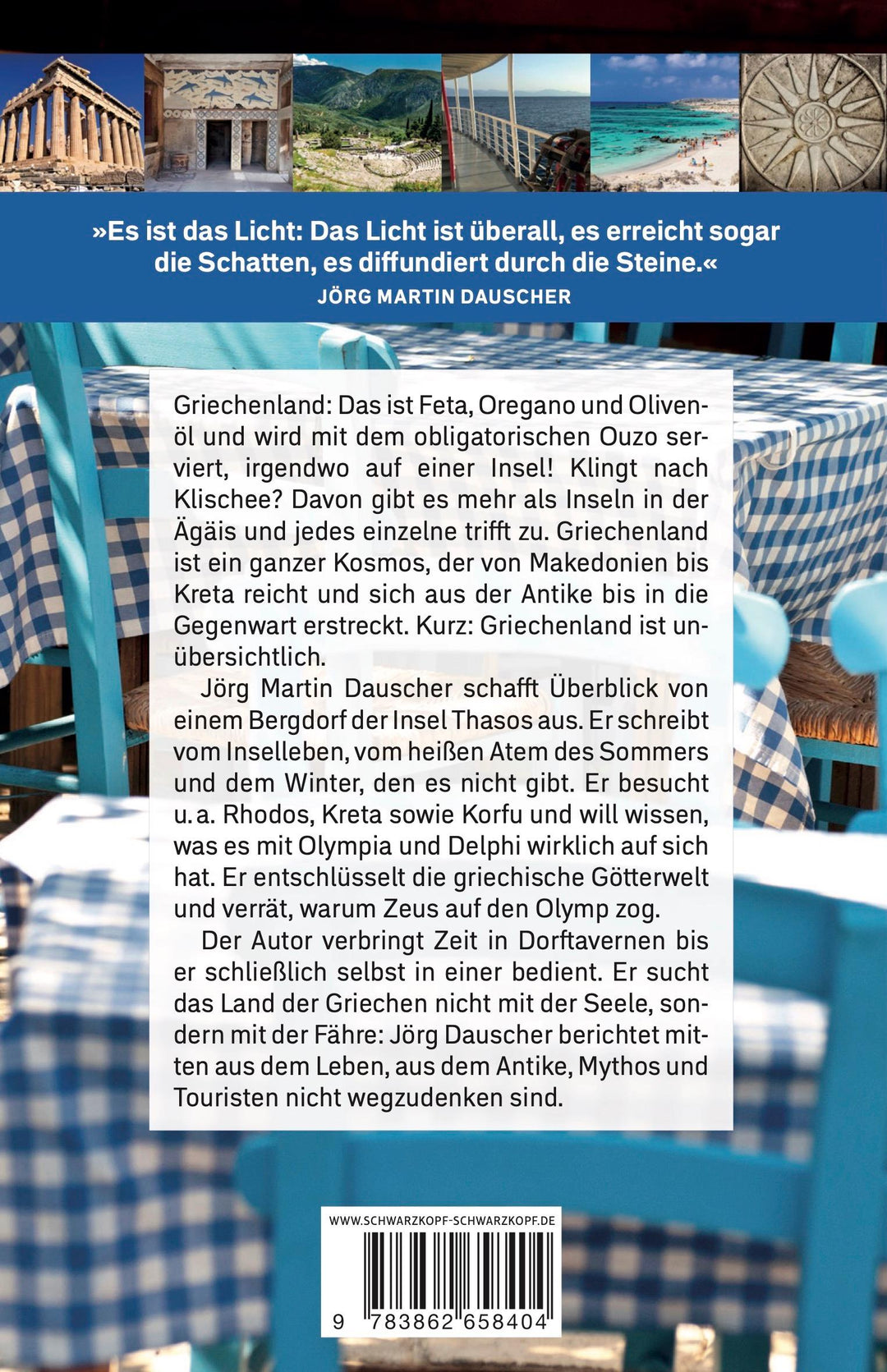 »Es ist das Licht: Das Licht ist überall, es erreicht sogar die Schatten, es diffundiert durch die Steine.«
JÖRG MARTIN DAUSCHER

Griechenland: Das ist Feta, Oregano und Olivenöl und wird mit dem obligatorischen Ouzo serviert, irgendwo auf einer Insel! Klingt nach Klischee? Davon gibt es mehr als Inseln in der Ägäis und jedes einzelne trifft zu. Griechenland ist ein ganzer Kosmos, der von Makedonien bis Kreta reicht und sich aus der Antike bis in die Gegenwart erstreckt. Kurz: Griechenland ist unübersichtlich.

Jörg Martin Dauscher schafft Überblick von einem Bergdorf der Insel Thasos aus. Er schreibt vom Inselleben, vom heißen Atem des Sommers und dem Winter, den es nicht gibt. Er besucht u. a. Rhodos, Kreta sowie Korfu und will wissen, was es mit Olympia und Delphi wirklich auf sich hat. Er entschlüsselt die griechische Götterwelt und verrät, warum Zeus auf den Olymp zog.

Der Autor verbringt Zeit in Dorftavernen bis er schließlich selbst in einer bedient. Er sucht das Land der Griechen nicht mit der Seele, sondern mit der Fähre: Jörg Dauscher berichtet mitten aus dem Leben, aus dem Antike, Mythos und Touristen nicht wegzudenken sind.

WWW.SCHWARZKOPF-SCHWARZKOPF.DE
9 783862 658404